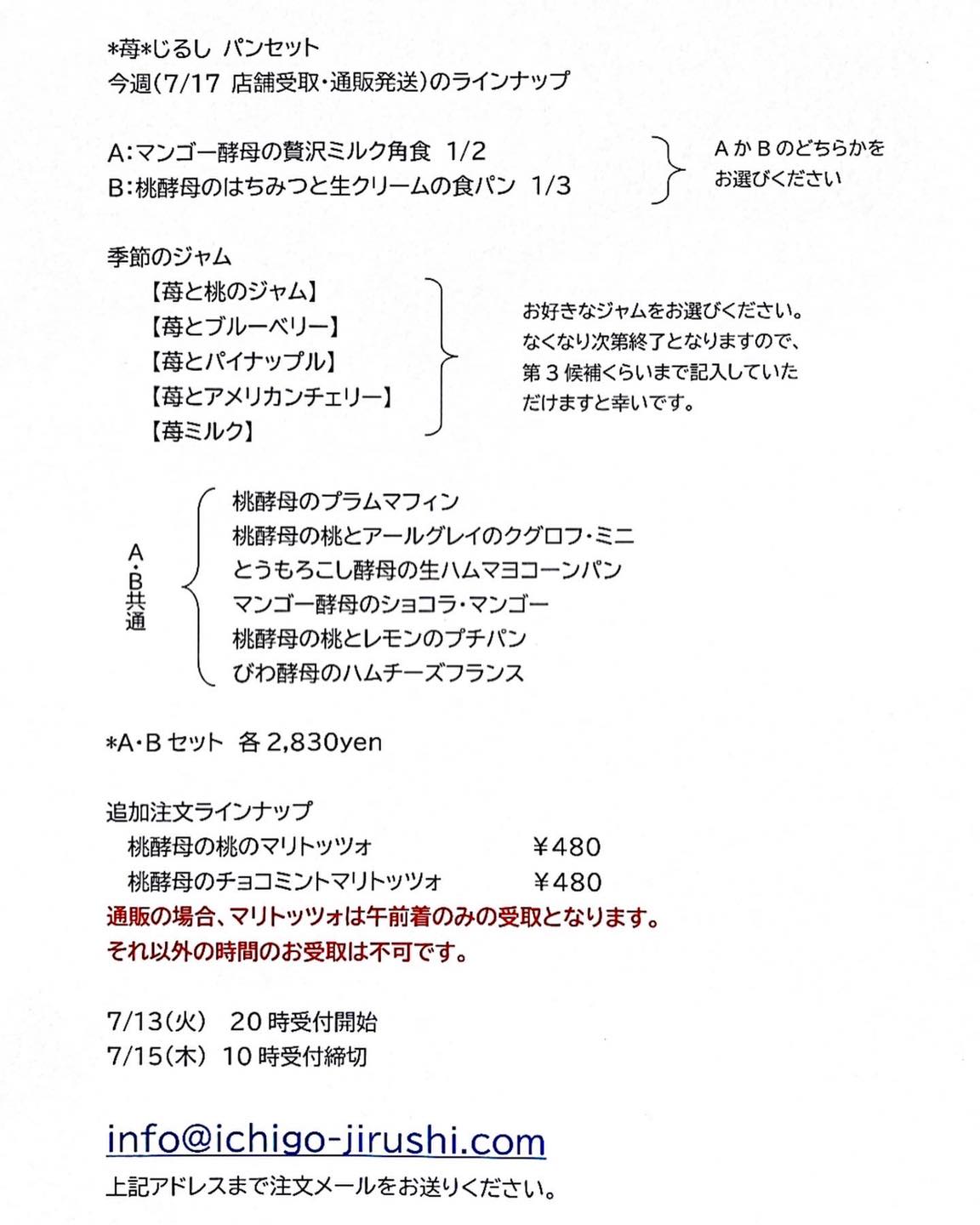 *苺*じるし パンセット
今週(7/17 店舗受取・通販発送)のラインナップ

A:マンゴー酵母の贅沢ミルク角食 1/2
B:桃酵母のはちみつと生クリームの食パン 1/3

AかBのどちらかをお選びください

季節のジャム
【苺と桃のジャム】
【苺とブルーベリー】
【苺とパイナップル】
【苺とアメリカンチェリー】
【苺ミルク】

お好きなジャムをお選びください。なくなり次第終了となりますので、第3候補くらいまで記入していただけますと幸いです。

A・B共通
桃酵母のプラムマフィン
桃酵母の桃とアールグレイのクグロフ・ミニ
とうもろこし酵母の生ハムマヨコーンパン
マンゴー酵母のショコラ・マンゴー
桃酵母の桃とレモンのプチパン
びわ酵母のハムチーズフランス

*A・Bセット 各2,830yen

追加注文ラインナップ
桃酵母の桃のマリトッツォ ¥480
桃酵母のチョコミントマリトッツォ ¥480
通販の場合、マリトッツォは午前着のみの受取となります。
それ以外の時間のお受取は不可です。

7/13(火) 20時受付開始
7/15(木) 10時受付締切

info@ichigo-jirushi.com
上記アドレスまで注文メールをお送りください。